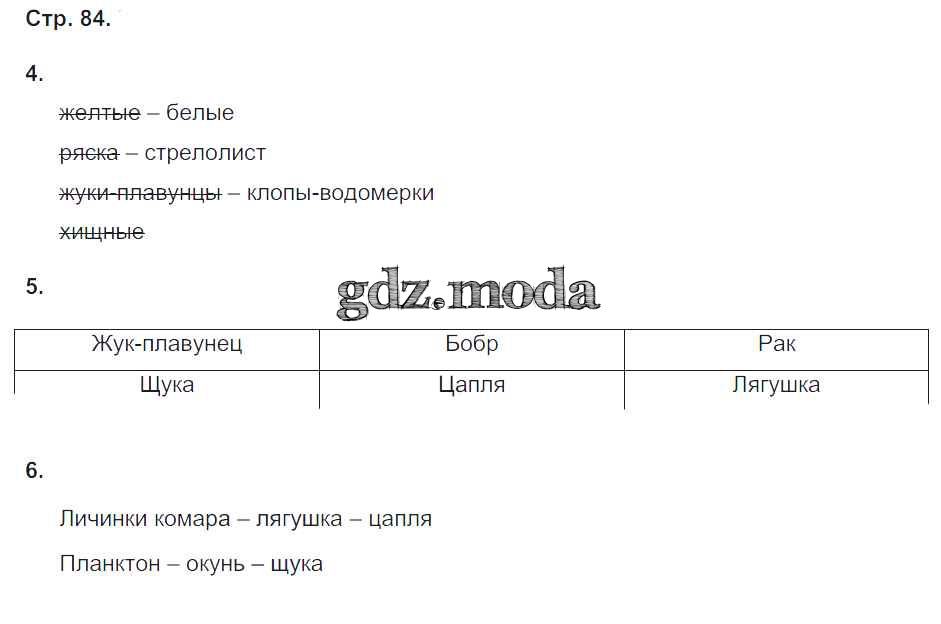 Стр. 84.

4.

~~желтые~~ – белые

~~ряска~~ – стрелолист

~~жуки-плавунцы~~ – клопы-водомерки

~~хищные~~

5.

gdz.moda

| Жук-плавунец | Бобр | Рак |
|---|---|---|
| Щука | Цапля | Лягушка |

6.

Личинки комара – лягушка – цапля

Планктон – окунь – щука